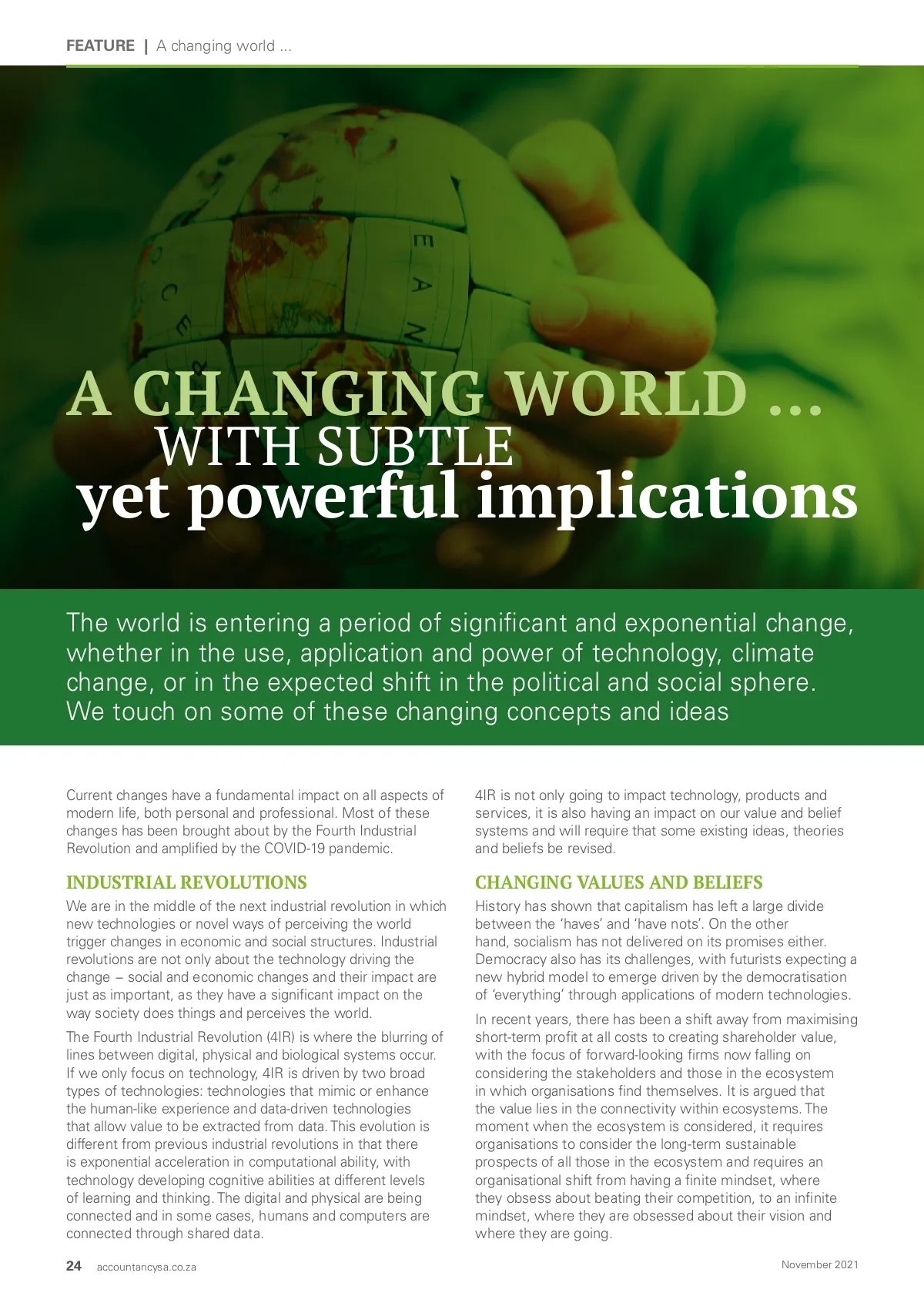 FEATURE | A changing world ...

A CHANGING WORLD ...
WITH SUBTLE
yet powerful implications

The world is entering a period of significant and exponential change, whether in the use, application and power of technology, climate change, or in the expected shift in the political and social sphere. We touch on some of these changing concepts and ideas

Current changes have a fundamental impact on all aspects of modern life, both personal and professional. Most of these changes has been brought about by the Fourth Industrial Revolution and amplified by the COVID-19 pandemic.

INDUSTRIAL REVOLUTIONS

We are in the middle of the next industrial revolution in which new technologies or novel ways of perceiving the world trigger changes in economic and social structures. Industrial revolutions are not only about the technology driving the change – social and economic changes and their impact are just as important, as they have a significant impact on the way society does things and perceives the world.

The Fourth Industrial Revolution (4IR) is where the blurring of lines between digital, physical and biological systems occur. If we only focus on technology, 4IR is driven by two broad types of technologies: technologies that mimic or enhance the human-like experience and data-driven technologies that allow value to be extracted from data. This evolution is different from previous industrial revolutions in that there is exponential acceleration in computational ability, with technology developing cognitive abilities at different levels of learning and thinking. The digital and physical are being connected and in some cases, humans and computers are connected through shared data.

4IR is not only going to impact technology, products and services, it is also having an impact on our value and belief systems and will require that some existing ideas, theories and beliefs be revised.

CHANGING VALUES AND BELIEFS

History has shown that capitalism has left a large divide between the 'haves' and 'have nots'. On the other hand, socialism has not delivered on its promises either. Democracy also has its challenges, with futurists expecting a new hybrid model to emerge driven by the democratisation of 'everything' through applications of modern technologies.

In recent years, there has been a shift away from maximising short-term profit at all costs to creating shareholder value, with the focus of forward-looking firms now falling on considering the stakeholders and those in the ecosystem in which organisations find themselves. It is argued that the value lies in the connectivity within ecosystems. The moment when the ecosystem is considered, it requires organisations to consider the long-term sustainable prospects of all those in the ecosystem and requires an organisational shift from having a finite mindset, where they obsess about beating their competition, to an infinite mindset, where they are obsessed about their vision and where they are going.

24 accountancysa.co.za

November 2021